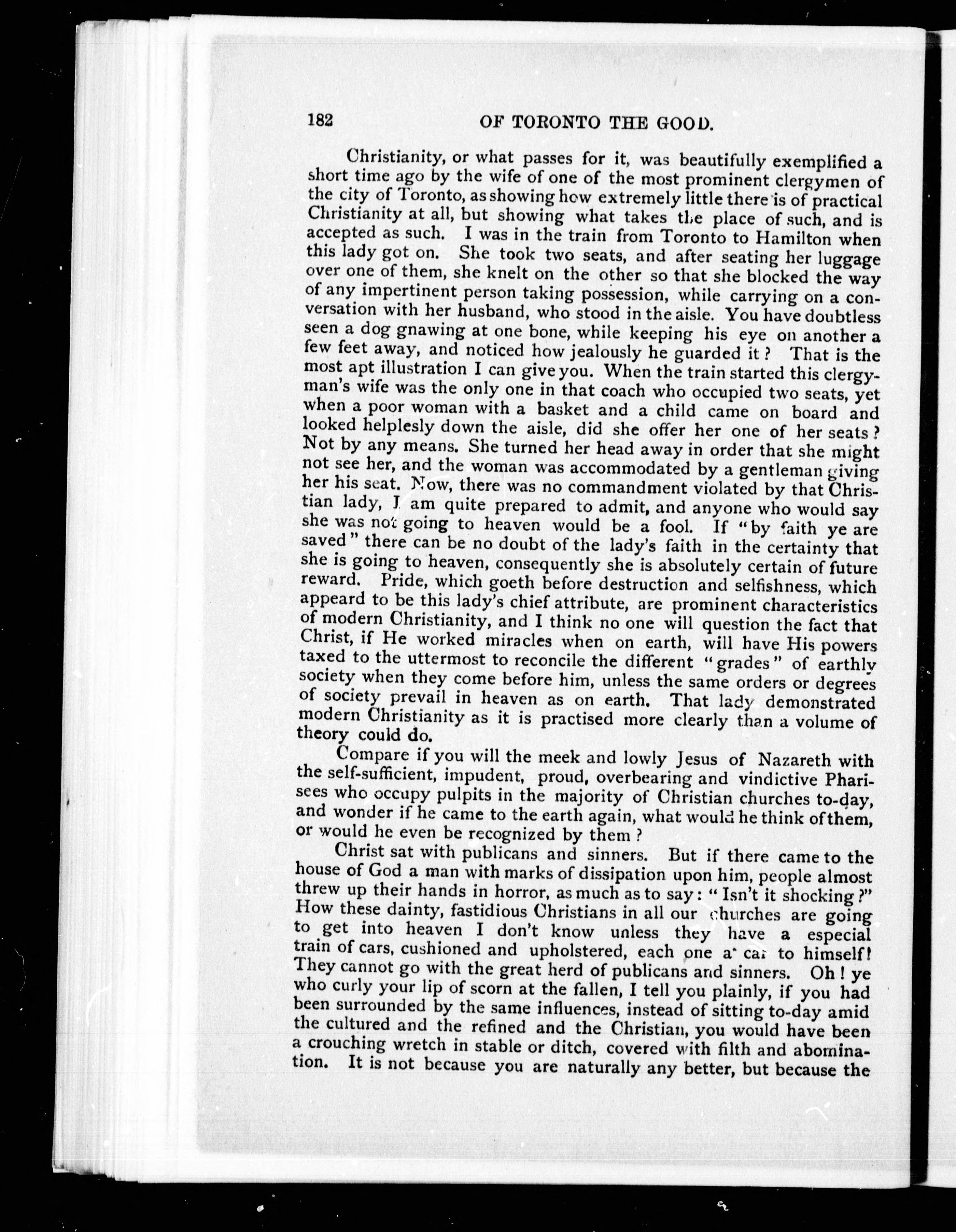 182 OF TORONTO THE GOOD.

Christianity, or what passes for it, was beautifully exemplified a short time ago by the wife of one of the most prominent clergymen of the city of Toronto, as showing how extremely little there is of practical Christianity at all, but showing what takes the place of such, and is accepted as such. I was in the train from Toronto to Hamilton when this lady got on. She took two seats, and after seating her luggage over one of them, she knelt on the other so that she blocked the way of any impertinent person taking possession, while carrying on a conversation with her husband, who stood in the aisle. You have doubtless seen a dog gnawing at one bone, while keeping his eye on another a few feet away, and noticed how jealously he guarded it? That is the most apt illustration I can give you. When the train started this clergyman's wife was the only one in that coach who occupied two seats, yet when a poor woman with a basket and a child came on board and looked helplesly down the aisle, did she offer her one of her seats? Not by any means. She turned her head away in order that she might not see her, and the woman was accommodated by a gentleman giving her his seat. Now, there was no commandment violated by that Christian lady, I am quite prepared to admit, and anyone who would say she was not going to heaven would be a fool. If "by faith ye are saved" there can be no doubt of the lady's faith in the certainty that she is going to heaven, consequently she is absolutely certain of future reward. Pride, which goeth before destruction and selfishness, which appeard to be this lady's chief attribute, are prominent characteristics of modern Christianity, and I think no one will question the fact that Christ, if He worked miracles when on earth, will have His powers taxed to the uttermost to reconcile the different "grades" of earthly society when they come before him, unless the same orders or degrees of society prevail in heaven as on earth. That lady demonstrated modern Christianity as it is practised more clearly than a volume of theory could do.

Compare if you will the meek and lowly Jesus of Nazareth with the self-sufficient, impudent, proud, overbearing and vindictive Pharisees who occupy pulpits in the majority of Christian churches to-day, and wonder if he came to the earth again, what would he think of them, or would he even be recognized by them?

Christ sat with publicans and sinners. But if there came to the house of God a man with marks of dissipation upon him, people almost threw up their hands in horror, as much as to say: "Isn't it shocking?" How these dainty, fastidious Christians in all our churches are going to get into heaven I don't know unless they have a especial train of cars, cushioned and upholstered, each one a car to himself! They cannot go with the great herd of publicans and sinners. Oh! ye who curly your lip of scorn at the fallen, I tell you plainly, if you had been surrounded by the same influences, instead of sitting to-day amid the cultured and the refined and the Christian, you would have been a crouching wretch in stable or ditch, covered with filth and abomination. It is not because you are naturally any better, but because the